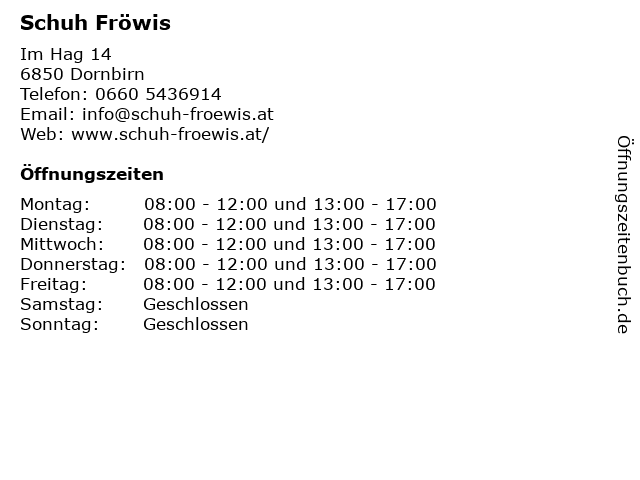 Schuh Fröwis

Im Hag 14
6850 Dornbirn
Telefon: 0660 5436914
Email: info@schuh-froewis.at
Web: www.schuh-froewis.at/

Öffnungszeiten

| | |
|---|---|
| Montag: | 08:00 - 12:00 und 13:00 - 17:00 |
| Dienstag: | 08:00 - 12:00 und 13:00 - 17:00 |
| Mittwoch: | 08:00 - 12:00 und 13:00 - 17:00 |
| Donnerstag: | 08:00 - 12:00 und 13:00 - 17:00 |
| Freitag: | 08:00 - 12:00 und 13:00 - 17:00 |
| Samstag: | Geschlossen |
| Sonntag: | Geschlossen |

Öffnungszeitenbuch.de